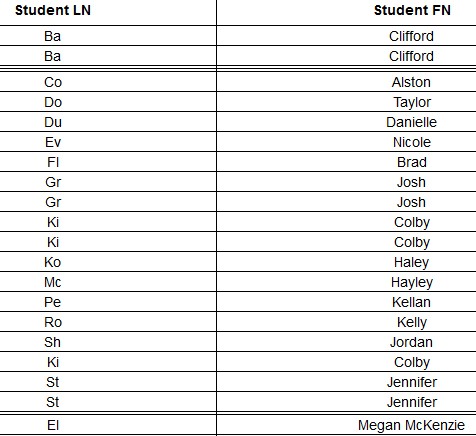 | Student LN | Student FN |
|---|---|
| Ba | Clifford |
| Ba | Clifford |
| Co | Alston |
| Do | Taylor |
| Du | Danielle |
| Ev | Nicole |
| Fl | Brad |
| Gr | Josh |
| Gr | Josh |
| Ki | Colby |
| Ki | Colby |
| Ko | Haley |
| Mc | Hayley |
| Pe | Kellan |
| Ro | Kelly |
| Sh | Jordan |
| Ki | Colby |
| St | Jennifer |
| St | Jennifer |
| El | Megan McKenzie |